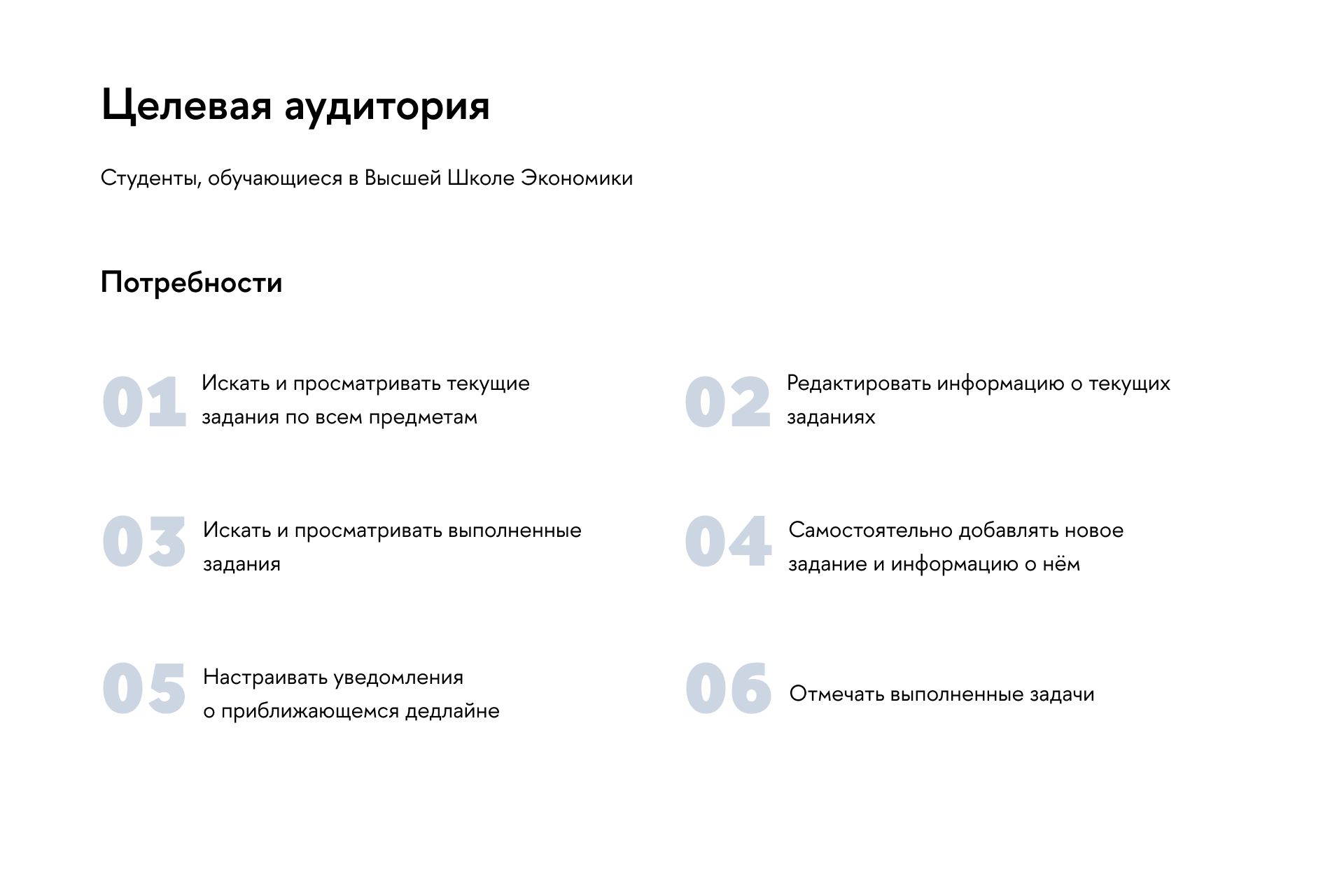 Целевая аудитория

Студенты, обучающиеся в Высшей Школе Экономики

Потребности

01 Искать и просматривать текущие задания по всем предметам

02 Редактировать информацию о текущих заданиях

03 Искать и просматривать выполненные задания

04 Самостоятельно добавлять новое задание и информацию о нём

05 Настраивать уведомления о приближающемся дедлайне

06 Отмечать выполненные задачи